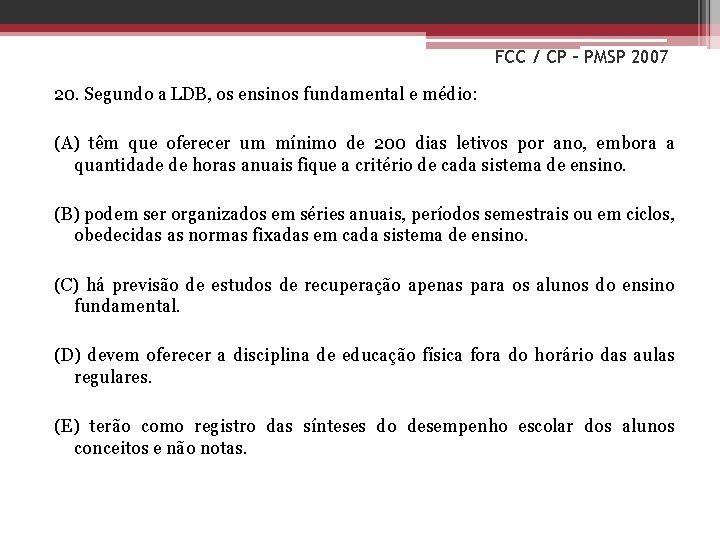 FCC / CP – PMSP 2007

20. Segundo a LDB, os ensinos fundamental e médio:

(A) têm que oferecer um mínimo de 200 dias letivos por ano, embora a quantidade de horas anuais fique a critério de cada sistema de ensino.

(B) podem ser organizados em séries anuais, períodos semestrais ou em ciclos, obedecidas as normas fixadas em cada sistema de ensino.

(C) há previsão de estudos de recuperação apenas para os alunos do ensino fundamental.

(D) devem oferecer a disciplina de educação física fora do horário das aulas regulares.

(E) terão como registro das sínteses do desempenho escolar dos alunos conceitos e não notas.